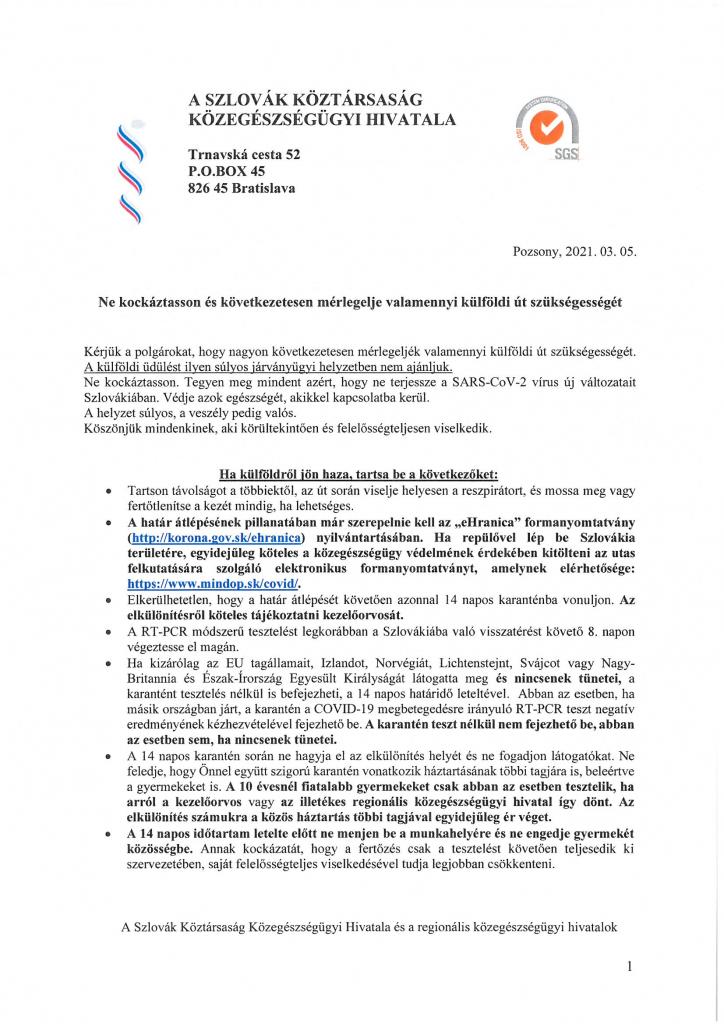 A SZLOVÁK KÖZTÁRSASÁG
KÖZEGÉSZSÉGÜGYI HIVATALA

Trnavská cesta 52
P.O.BOX 45
826 45 Bratislava

SGS

Pozsony, 2021. 03. 05.

Ne kockáztasson és következetesen mérlegelje valamennyi külföldi út szükségességét

Kérjük a polgárokat, hogy nagyon következetesen mérlegeljék valamennyi külföldi út szükségességét.
A külföldi üdülést ilyen súlyos járványügyi helyzetben nem ajánljuk.
Ne kockáztasson. Tegyen meg mindent azért, hogy ne terjessze a SARS-CoV-2 vírus új változatait Szlovákiában. Védje azok egészségét, akikkel kapcsolatba kerül.
A helyzet súlyos, a veszély pedig valós.
Köszönjük mindenkinek, aki körültekintően és felelősségteljesen viselkedik.

Ha külföldről jön haza, tartsa be a következőket:

• Tartson távolságot a többiektől, az út során viselje helyesen a reszpirátort, és mossa meg vagy fertőtlenítse a kezét mindig, ha lehetséges.
• A határ átlépésének pillanatában már szerepelnie kell az „eHranica" formanyomtatvány (http://korona.gov.sk/ehranica) nyilvántartásában. Ha repülővel lép be Szlovákia területére, egyidejűleg köteles a közegészségügy védelmének érdekében kitölteni az utas felkutatására szolgáló elektronikus formanyomtatványt, amelynek elérhetősége: https://www.mindop.sk/covid/.
• Elkerülhetetlen, hogy a határ átlépését követően azonnal 14 napos karanténba vonuljon. Az elkülönítésről köteles tájékoztatni kezelőorvosát.
• A RT-PCR módszerű tesztelést legkorábban a Szlovákiába való visszatérést követő 8. napon végeztesse el magán.
• Ha kizárólag az EU tagállamait, Izlandot, Norvégiát, Lichtenstejnt, Svájcot vagy Nagy-Britannia és Észak-Írország Egyesült Királyságát látogatta meg és nincsenek tünetei, a karantént tesztelés nélkül is befejezheti, a 14 napos határidő leteltével. Abban az esetben, ha másik országban járt, a karantén a COVID-19 megbetegedésre irányuló RT-PCR teszt negatív eredményének kézhezvételével fejezhető be. A karantén teszt nélkül nem fejezhető be, abban az esetben sem, ha nincsenek tünetei.
• A 14 napos karantén során ne hagyja el az elkülönítés helyét és ne fogadjon látogatókat. Ne feledje, hogy Önnel együtt szigorú karantén vonatkozik háztartásának többi tagjára is, beleértve a gyermekeket is. A 10 évesnél fiatalabb gyermekeket csak abban az esetben tesztelik, ha arról a kezelőorvos vagy az illetékes regionális közegészségügyi hivatal így dönt. Az elkülönítés számukra a közös háztartás többi tagjával egyidejűleg ér véget.
• A 14 napos időtartam letelte előtt ne menjen be a munkahelyére és ne engedje gyermekét közösségbe. Annak kockázatát, hogy a fertőzés csak a tesztelést követően teljesedik ki szervezetében, saját felelősségteljes viselkedésével tudja legjobban csökkenteni.

A Szlovák Köztársaság Közegészségügyi Hivatala és a regionális közegészségügyi hivatalok

1